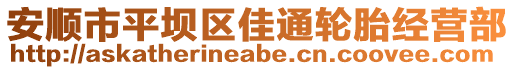 安顺市平坝区佳通轮胎经营部
http://askatherineabe.cn.coovee.com